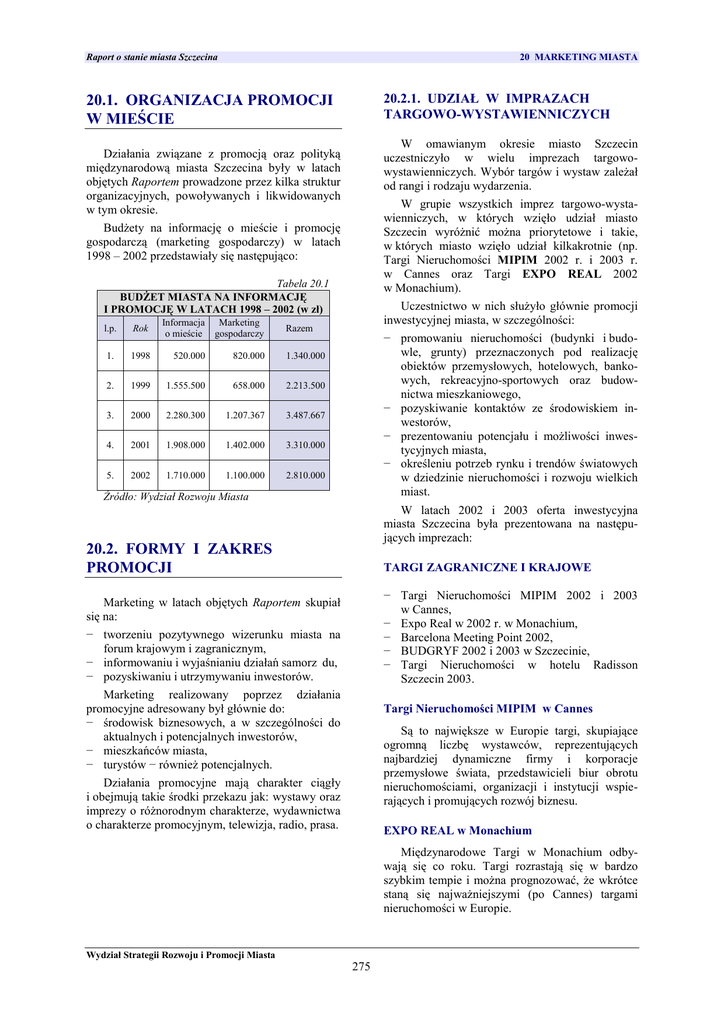 Raport o stanie miasta Szczecina

20 MARKETING MIASTA

20.1. ORGANIZACJA PROMOCJI W MIEŚCIE

Działania związane z promocją oraz polityką międzynarodową miasta Szczecina były w latach objętych Raportem prowadzone przez kilka struktur organizacyjnych, powoływanych i likwidowanych w tym okresie.

Budżety na informację o mieście i promocję gospodarczą (marketing gospodarczy) w latach 1998 – 2002 przedstawiały się następująco:

Tabela 20.1

BUDŻET MIASTA NA INFORMACJĘ I PROMOCJĘ W LATACH 1998 – 2002 (w zł)

| l.p. | Rok | Informacja o mieście | Marketing gospodarczy | Razem |
|---|---|---|---|---|
| 1. | 1998 | 520.000 | 820.000 | 1.340.000 |
| 2. | 1999 | 1.555.500 | 658.000 | 2.213.500 |
| 3. | 2000 | 2.280.300 | 1.207.367 | 3.487.667 |
| 4. | 2001 | 1.908.000 | 1.402.000 | 3.310.000 |
| 5. | 2002 | 1.710.000 | 1.100.000 | 2.810.000 |

Źródło: Wydział Rozwoju Miasta

20.2. FORMY I ZAKRES PROMOCJI

Marketing w latach objętych Raportem skupiał się na:
− tworzeniu pozytywnego wizerunku miasta na forum krajowym i zagranicznym,
− informowaniu i wyjaśnianiu działań samorz du,
− pozyskiwaniu i utrzymywaniu inwestorów.

Marketing realizowany poprzez działania promocyjne adresowany był głównie do:
− środowisk biznesowych, a w szczególności do aktualnych i potencjalnych inwestorów,
− mieszkańców miasta,
− turystów − również potencjalnych.

Działania promocyjne mają charakter ciągły i obejmują takie środki przekazu jak: wystawy oraz imprezy o różnorodnym charakterze, wydawnictwa o charakterze promocyjnym, telewizja, radio, prasa.

20.2.1. UDZIAŁ W IMPRAZACH TARGOWO-WYSTAWIENNICZYCH

W omawianym okresie miasto Szczecin uczestniczyło w wielu imprezach targowo-wystawienniczych. Wybór targów i wystaw zależał od rangi i rodzaju wydarzenia.

W grupie wszystkich imprez targowo-wystawienniczych, w których wzięło udział miasto Szczecin wyróżnić można priorytetowe i takie, w których miasto wzięło udział kilkakrotnie (np. Targi Nieruchomości MIPIM 2002 r. i 2003 r. w Cannes oraz Targi EXPO REAL 2002 w Monachium).

Uczestnictwo w nich służyło głównie promocji inwestycyjnej miasta, w szczególności:
− promowaniu nieruchomości (budynki i budowle, grunty) przeznaczonych pod realizację obiektów przemysłowych, hotelowych, bankowych, rekreacyjno-sportowych oraz budownictwa mieszkaniowego,
− pozyskiwanie kontaktów ze środowiskiem inwestorów,
− prezentowaniu potencjału i możliwości inwestycyjnych miasta,
− określeniu potrzeb rynku i trendów światowych w dziedzinie nieruchomości i rozwoju wielkich miast.

W latach 2002 i 2003 oferta inwestycyjna miasta Szczecina była prezentowana na następujących imprezach:

TARGI ZAGRANICZNE I KRAJOWE

− Targi Nieruchomości MIPIM 2002 i 2003 w Cannes,
− Expo Real w 2002 r. w Monachium,
− Barcelona Meeting Point 2002,
− BUDGRYF 2002 i 2003 w Szczecinie,
− Targi Nieruchomości w hotelu Radisson Szczecin 2003.

Targi Nieruchomości MIPIM w Cannes

Są to największe w Europie targi, skupiające ogromną liczbę wystawców, reprezentujących najbardziej dynamiczne firmy i korporacje przemysłowe świata, przedstawicieli biur obrotu nieruchomościami, organizacji i instytucji wspierających i promujących rozwój biznesu.

EXPO REAL w Monachium

Międzynarodowe Targi w Monachium odbywają się co roku. Targi rozrastają się w bardzo szybkim tempie i można prognozować, że wkrótce staną się najważniejszymi (po Cannes) targami nieruchomości w Europie.

Wydział Strategii Rozwoju i Promocji Miasta

275